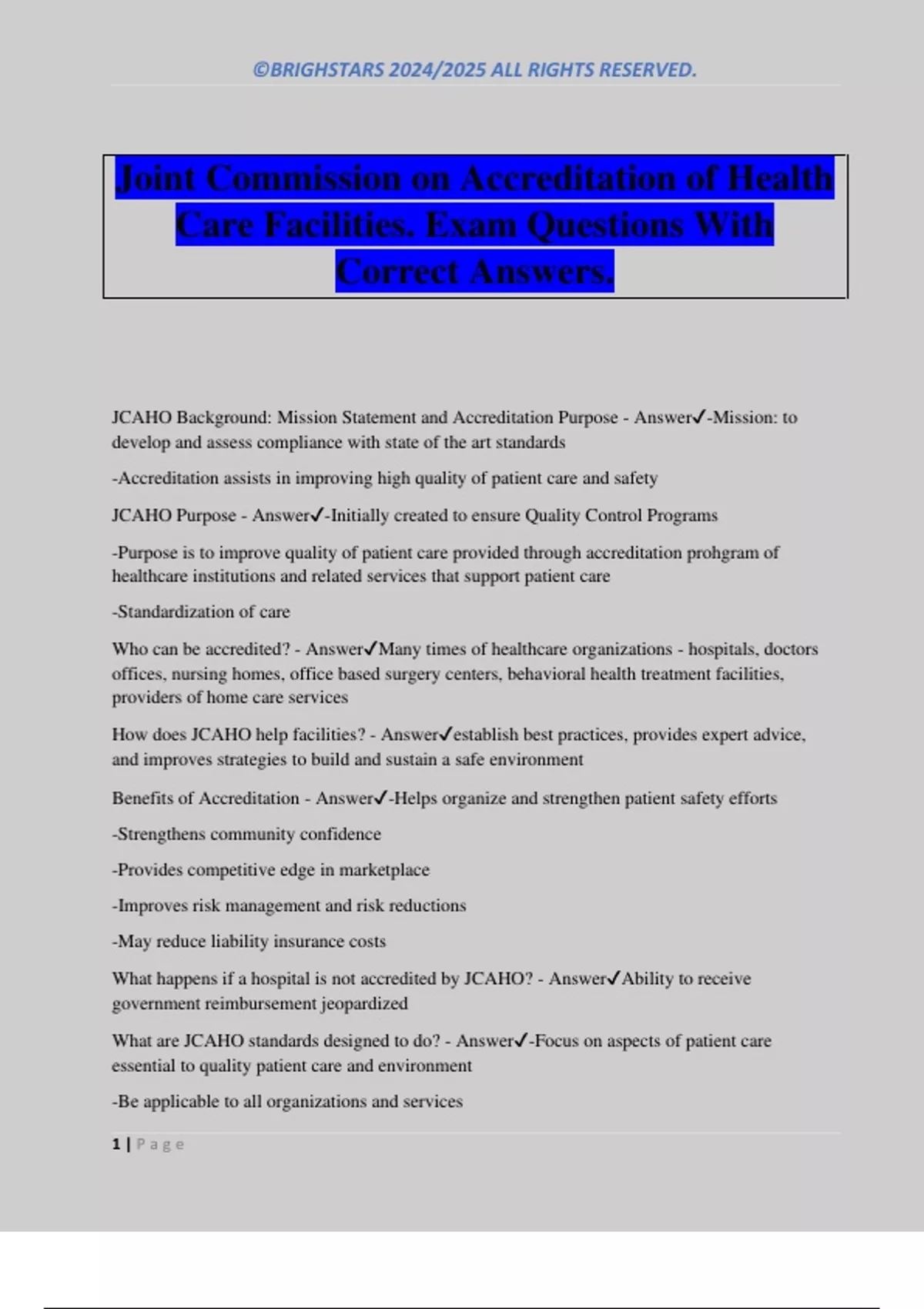 ©BRIGHSTARS 2024/2025 ALL RIGHTS RESERVED.

Joint Commission on Accreditation of Health Care Facilities. Exam Questions With Correct Answers.

JCAHO Background: Mission Statement and Accreditation Purpose - Answer✓-Mission: to develop and assess compliance with state of the art standards

-Accreditation assists in improving high quality of patient care and safety

JCAHO Purpose - Answer✓-Initially created to ensure Quality Control Programs

-Purpose is to improve quality of patient care provided through accreditation prohgram of healthcare institutions and related services that support patient care

-Standardization of care

Who can be accredited? - Answer✓Many times of healthcare organizations - hospitals, doctors offices, nursing homes, office based surgery centers, behavioral health treatment facilities, providers of home care services

How does JCAHO help facilities? - Answer✓establish best practices, provides expert advice, and improves strategies to build and sustain a safe environment

Benefits of Accreditation - Answer✓-Helps organize and strengthen patient safety efforts

-Strengthens community confidence

-Provides competitive edge in marketplace

-Improves risk management and risk reductions

-May reduce liability insurance costs

What happens if a hospital is not accredited by JCAHO? - Answer✓Ability to receive government reimbursement jeopardized

What are JCAHO standards designed to do? - Answer✓-Focus on aspects of patient care essential to quality patient care and environment

-Be applicable to all organizations and services

1 | Page